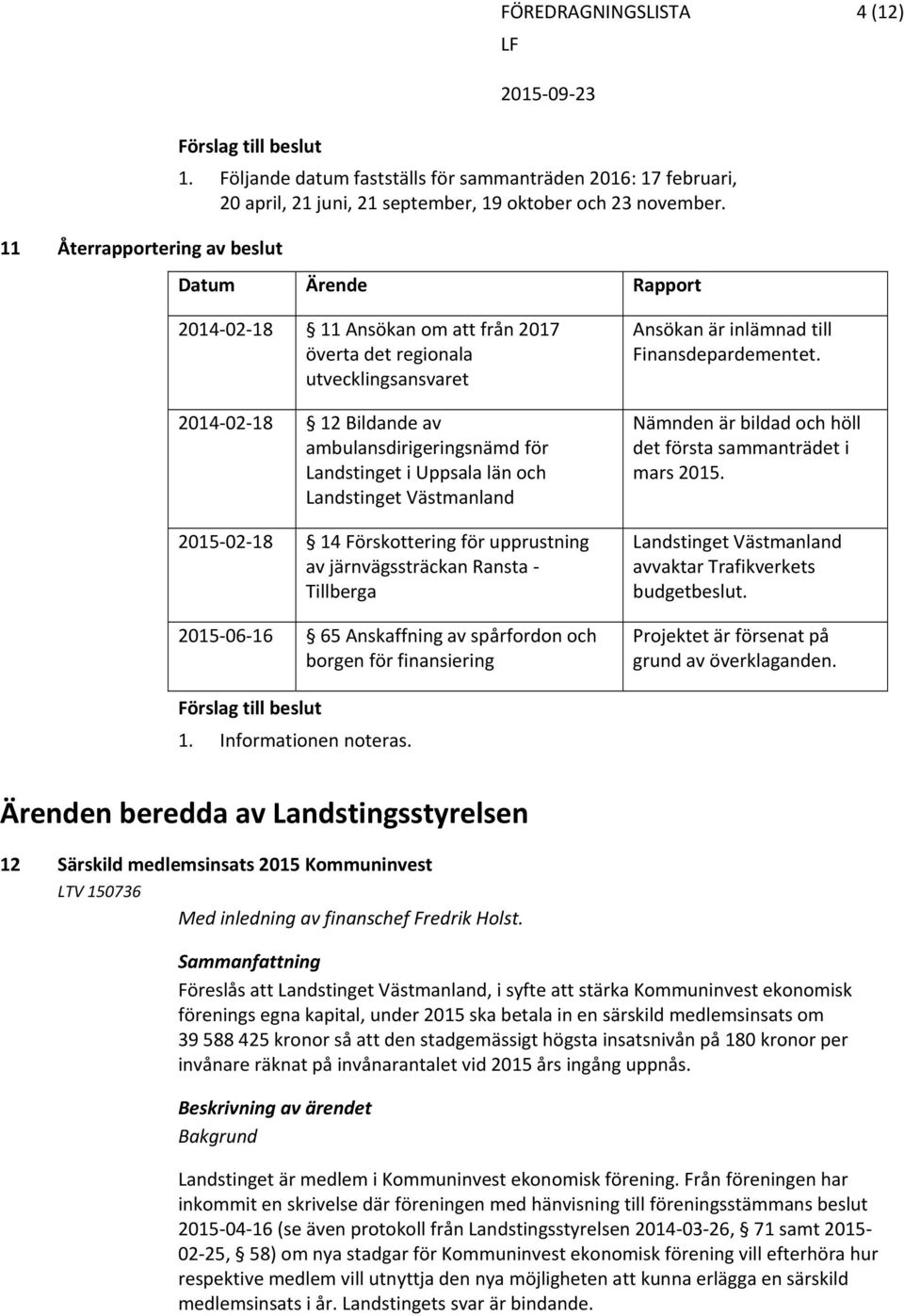 FÖREDRAGNINGSLISTA 4 (12)
LF
2015-09-23

Förslag till beslut
1. Följande datum fastställs för sammanträden 2016: 17 februari, 20 april, 21 juni, 21 september, 19 oktober och 23 november.

11 Återrapportering av beslut

| Datum | Ärende | Rapport |
|---|---|---|
| 2014-02-18 | § 11 Ansökan om att från 2017 överta det regionala utvecklingsansvaret | Ansökan är inlämnad till Finansdepardementet. |
| 2014-02-18 | § 12 Bildande av ambulansdirigeringsnämd för Landstinget i Uppsala län och Landstinget Västmanland | Nämnden är bildad och höll det första sammanträdet i mars 2015. |
| 2015-02-18 | § 14 Förskottering för upprustning av järnvägssträckan Ransta - Tillberga | Landstinget Västmanland avvaktar Trafikverkets budgetbeslut. |
| 2015-06-16 | § 65 Anskaffning av spårfordon och borgen för finansiering | Projektet är försenat på grund av överklaganden. |

Förslag till beslut
1. Informationen noteras.

Ärenden beredda av Landstingsstyrelsen

12 Särskild medlemsinsats 2015 Kommuninvest
LTV 150736
Med inledning av finanschef Fredrik Holst.

Sammanfattning
Föreslås att Landstinget Västmanland, i syfte att stärka Kommuninvest ekonomisk förenings egna kapital, under 2015 ska betala in en särskild medlemsinsats om 39 588 425 kronor så att den stadgemässigt högsta insatsnivån på 180 kronor per invånare räknat på invånarantalet vid 2015 års ingång uppnås.

Beskrivning av ärendet
Bakgrund

Landstinget är medlem i Kommuninvest ekonomisk förening. Från föreningen har inkommit en skrivelse där föreningen med hänvisning till föreningsstämmans beslut 2015-04-16 (se även protokoll från Landstingsstyrelsen 2014-03-26, § 71 samt 2015-02-25, § 58) om nya stadgar för Kommuninvest ekonomisk förening vill efterhöra hur respektive medlem vill utnyttja den nya möjligheten att kunna erlägga en särskild medlemsinsats i år. Landstingets svar är bindande.